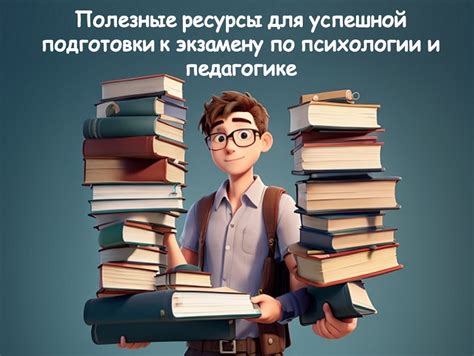 Полезные ресурсы для успешной подготовки к экзамену по психологии и педагогике